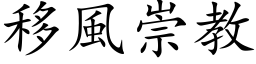 移風崇教